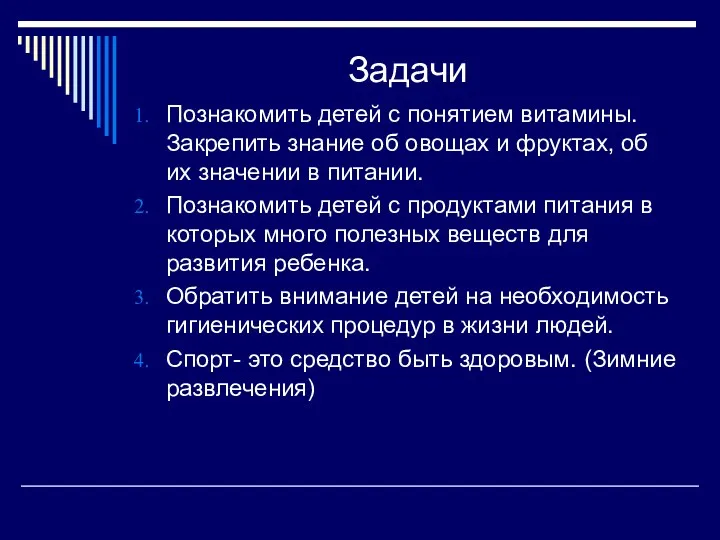 Задачи

1. Познакомить детей с понятием витамины. Закрепить знание об овощах и фруктах, об их значении в питании.
2. Познакомить детей с продуктами питания в которых много полезных веществ для развития ребенка.
3. Обратить внимание детей на необходимость гигиенических процедур в жизни людей.
4. Спорт- это средство быть здоровым. (Зимние развлечения)